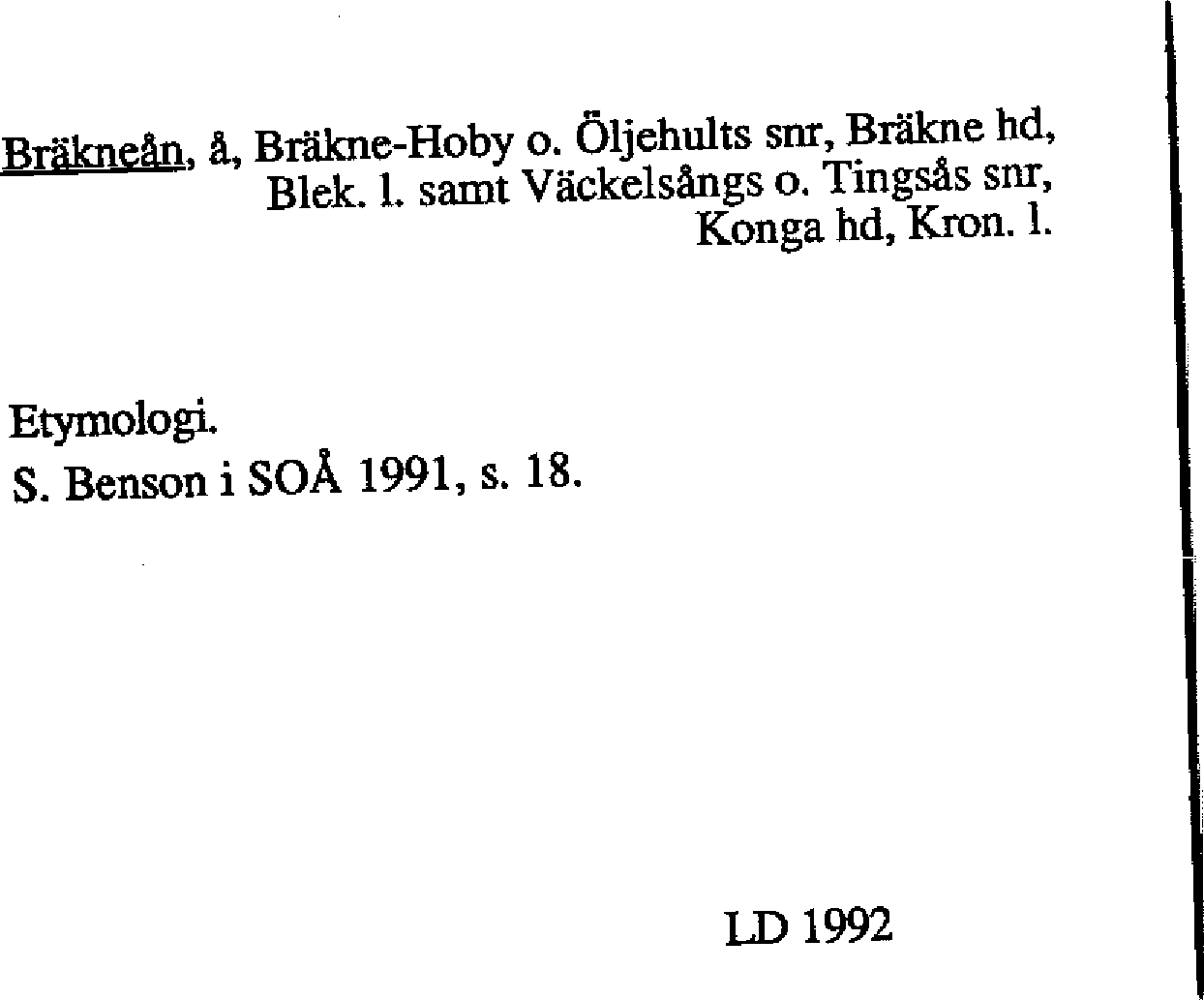 Bräkneån, å, Bräkne-Hoby o. Öljehults snr, Bräkne hd, Blek. l. samt Väckelsångs o. Tingsås snr, Konga hd, Kron. l.

Etymologi.
S. Benson i SOÅ 1991, s. 18.

LD 1992